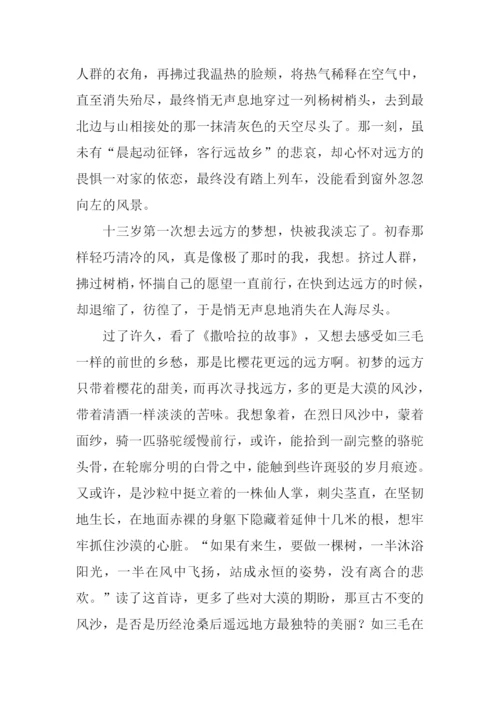 人群的衣角，再拂过我温热的脸颊，将热气稀释在空气中，直至消失殆尽，最终悄无声息地穿过一列杨树梢头，去到最北边与山相接处的那一抹清灰色的天空尽头了。那一刻，虽未有“晨起动征铎，客行远故乡”的悲哀，却心怀对远方的畏惧一对家的依恋，最终没有踏上列车，没能看到窗外忽忽向左的风景。

十三岁第一次想去远方的梦想，快被我淡忘了。初春那样轻巧清冷的风，真是像极了那时的我，我想。挤过人群，拂过树梢，怀揣自己的愿望一直前行，在快到达远方的时候，却退缩了，彷徨了，于是悄无声息地消失在人海尽头。

过了许久，看了《撒哈拉的故事》，又想去感受如三毛一样的前世的乡愁，那是比樱花更远的远方啊。初梦的远方只带着樱花的甜美，而再次寻找远方，多的更是大漠的风沙，带着清酒一样淡淡的苦味。我想象着，在烈日风沙中，蒙着面纱，骑一匹骆驼缓慢前行，或许，能拾到一副完整的骆驼头骨，在轮廓分明的白骨之中，能触到些许斑驳的岁月痕迹。又或许，是沙粒中挺立着的一株仙人掌，刺尖茎直，在坚韧地生长，在地面赤裸的身躯下隐藏着延伸十几米的根，想牢牢抓住沙漠的心脏。“如果有来生，要做一棵树，一半沐浴阳光，一半在风中飞扬，站成永恒的姿势，没有离合的悲欢。”读了这首诗，更多了些对大漠的期盼，那亘古不变的风沙，是否是历经沧桑后遥远地方最独特的美丽？如三毛在